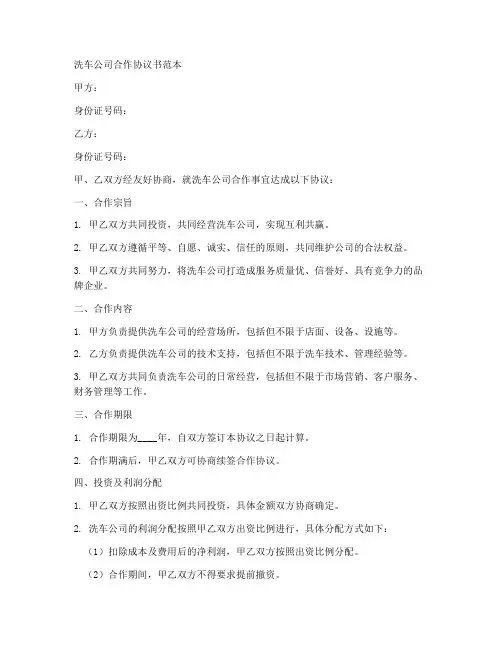 洗车公司合作协议书范本

甲方：

身份证号码：

乙方：

身份证号码：

甲、乙双方经友好协商，就洗车公司合作事宜达成以下协议：

一、合作宗旨

1. 甲乙双方共同投资，共同经营洗车公司，实现互利共赢。

2. 甲乙双方遵循平等、自愿、诚实、信任的原则，共同维护公司的合法权益。

3. 甲乙双方共同努力，将洗车公司打造成服务质量优、信誉好、具有竞争力的品牌企业。

二、合作内容

1. 甲方负责提供洗车公司的经营场所，包括但不限于店面、设备、设施等。

2. 乙方负责提供洗车公司的技术支持，包括但不限于洗车技术、管理经验等。

3. 甲乙双方共同负责洗车公司的日常经营，包括但不限于市场营销、客户服务、财务管理等工作。

三、合作期限

1. 合作期限为____年，自双方签订本协议之日起计算。

2. 合作期满后，甲乙双方可协商续签合作协议。

四、投资及利润分配

1. 甲乙双方按照出资比例共同投资，具体金额双方协商确定。

2. 洗车公司的利润分配按照甲乙双方出资比例进行，具体分配方式如下：

（1）扣除成本及费用后的净利润，甲乙双方按照出资比例分配。

（2）合作期间，甲乙双方不得要求提前撤资。